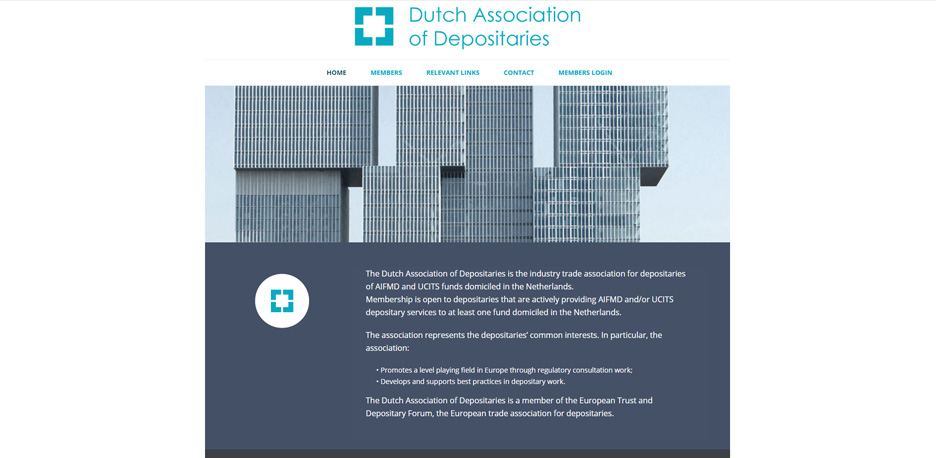 Dutch Association of Depositaries

HOME MEMBERS RELEVANT LINKS CONTACT MEMBERS LOGIN

The Dutch Association of Depositaries is the industry trade association for depositaries of AIFMD and UCITS funds domiciled in the Netherlands.
Membership is open to depositaries that are actively providing AIFMD and/or UCITS depositary services to at least one fund domiciled in the Netherlands.

The association represents the depositaries' common interests. In particular, the association:

• Promotes a level playing field in Europe through regulatory consultation work;
• Develops and supports best practices in depositary work.

The Dutch Association of Depositaries is a member of the European Trust and Depositary Forum, the European trade association for depositaries.